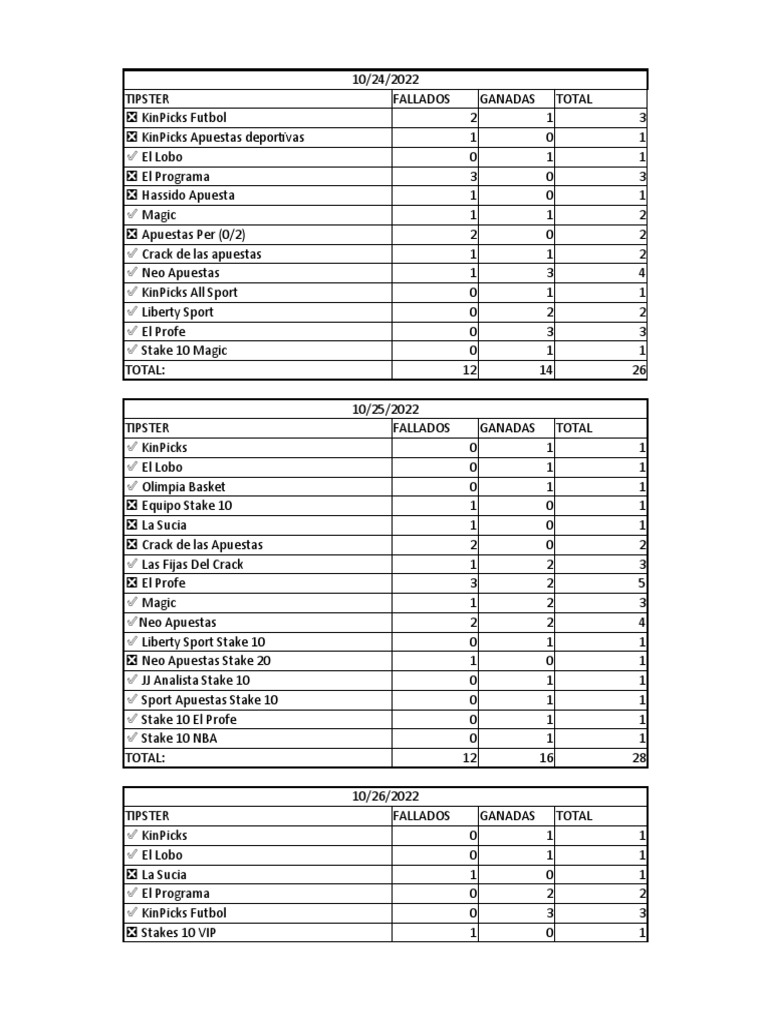 | 10/24/2022 | | | |
|---|---|---|---|
| TIPSTER | FALLADOS | GANADAS | TOTAL |
| ☒ KinPicks Futbol | 2 | 1 | 3 |
| ☒ KinPicks Apuestas deportivas | 1 | 0 | 1 |
| ✓ El Lobo | 0 | 1 | 1 |
| ☒ El Programa | 3 | 0 | 3 |
| ☒ Hassido Apuesta | 1 | 0 | 1 |
| ✓ Magic | 1 | 1 | 2 |
| ☒ Apuestas Per (0/2) | 2 | 0 | 2 |
| ✓ Crack de las apuestas | 1 | 1 | 2 |
| ✓ Neo Apuestas | 1 | 3 | 4 |
| ✓ KinPicks All Sport | 0 | 1 | 1 |
| ✓ Liberty Sport | 0 | 2 | 2 |
| ✓ El Profe | 0 | 3 | 3 |
| ✓ Stake 10 Magic | 0 | 1 | 1 |
| TOTAL: | 12 | 14 | 26 |

| 10/25/2022 | | | |
|---|---|---|---|
| TIPSTER | FALLADOS | GANADAS | TOTAL |
| ✓ KinPicks | 0 | 1 | 1 |
| ✓ El Lobo | 0 | 1 | 1 |
| ✓ Olimpia Basket | 0 | 1 | 1 |
| ☒ Equipo Stake 10 | 1 | 0 | 1 |
| ☒ La Sucia | 1 | 0 | 1 |
| ☒ Crack de las Apuestas | 2 | 0 | 2 |
| ✓ Las Fijas Del Crack | 1 | 2 | 3 |
| ☒ El Profe | 3 | 2 | 5 |
| ✓ Magic | 1 | 2 | 3 |
| ✓Neo Apuestas | 2 | 2 | 4 |
| ✓ Liberty Sport Stake 10 | 0 | 1 | 1 |
| ☒ Neo Apuestas Stake 20 | 1 | 0 | 1 |
| ✓ JJ Analista Stake 10 | 0 | 1 | 1 |
| ✓ Sport Apuestas Stake 10 | 0 | 1 | 1 |
| ✓ Stake 10 El Profe | 0 | 1 | 1 |
| ✓ Stake 10 NBA | 0 | 1 | 1 |
| TOTAL: | 12 | 16 | 28 |

| 10/26/2022 | | | |
|---|---|---|---|
| TIPSTER | FALLADOS | GANADAS | TOTAL |
| ✓ KinPicks | 0 | 1 | 1 |
| ✓ El Lobo | 0 | 1 | 1 |
| ☒ La Sucia | 1 | 0 | 1 |
| ✓ El Programa | 0 | 2 | 2 |
| ✓ KinPicks Futbol | 0 | 3 | 3 |
| ☒ Stakes 10 VIP | 1 | 0 | 1 |